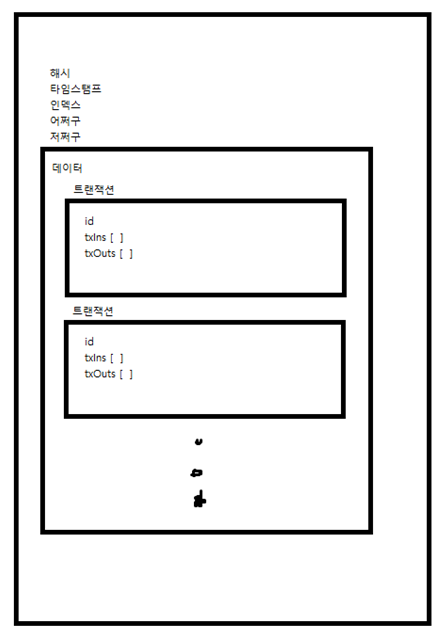 해시
타임스탬프
인덱스
어쩌구
저쩌구

데이터

트랜잭션

id
txIns [ ]
txOuts [ ]

트랜잭션

id
txIns [ ]
txOuts [ ]